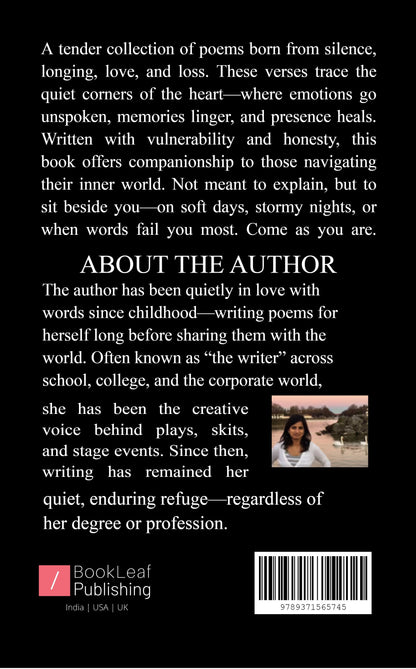 A tender collection of poems born from silence, longing, love, and loss. These verses trace the quiet corners of the heart—where emotions go unspoken, memories linger, and presence heals. Written with vulnerability and honesty, this book offers companionship to those navigating their inner world. Not meant to explain, but to sit beside you—on soft days, stormy nights, or when words fail you most. Come as you are.

ABOUT THE AUTHOR

The author has been quietly in love with words since childhood—writing poems for herself long before sharing them with the world. Often known as "the writer" across school, college, and the corporate world, she has been the creative voice behind plays, skits, and stage events. Since then, writing has remained her quiet, enduring refuge—regardless of her degree or profession.

/ BookLeaf Publishing

India | USA | UK

9789371565745